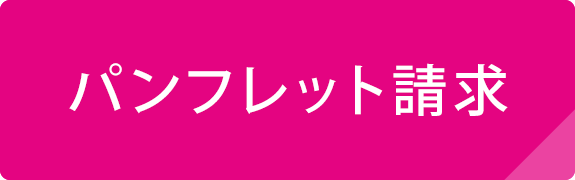 パンフレット請求